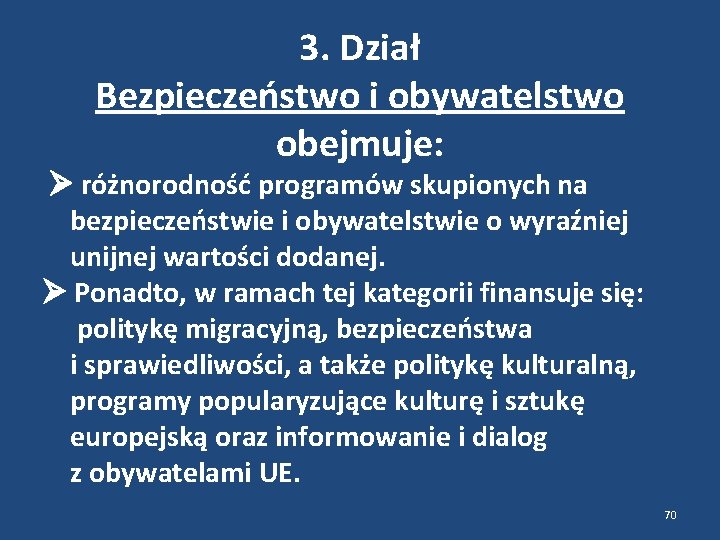 3. Dział
Bezpieczeństwo i obywatelstwo
obejmuje:

➢ różnorodność programów skupionych na bezpieczeństwie i obywatelstwie o wyraźniej unijnej wartości dodanej.

➢ Ponadto, w ramach tej kategorii finansuje się: politykę migracyjną, bezpieczeństwa i sprawiedliwości, a także politykę kulturalną, programy popularyzujące kulturę i sztukę europejską oraz informowanie i dialog z obywatelami UE.

70